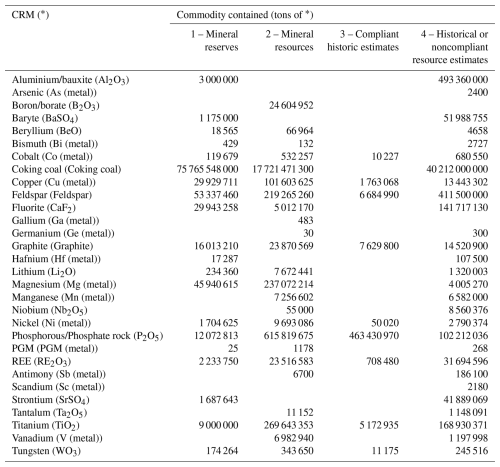 | CRM (*) | Commodity contained (tons of *) | | | |
|---|---|---|---|---|
| | 1 – Mineral reserves | 2 – Mineral resources | 3 – Compliant historic estimates | 4 – Historical or noncompliant resource estimates |
| Aluminium/bauxite ($Al_2O_3$) | 3 000 000 | | | 493 360 000 |
| Arsenic (As (metal)) | | | | 2400 |
| Boron/borate ($B_2O_3$) | | 24 604 952 | | |
| Baryte ($BaSO_4$) | 1 175 000 | | | 51 988 755 |
| Beryllium (BeO) | 18 565 | 66 964 | | 4658 |
| Bismuth (Bi (metal)) | 429 | 132 | | 2727 |
| Cobalt (Co (metal)) | 119 679 | 532 257 | 10 227 | 680 550 |
| Coking coal (Coking coal) | 75 765 548 000 | 17 721 471 300 | | 40 212 000 000 |
| Copper (Cu (metal)) | 29 929 711 | 101 603 625 | 1 763 068 | 13 443 302 |
| Feldspar (Feldspar) | 53 337 460 | 219 265 260 | 6 684 990 | 411 500 000 |
| Fluorite ($CaF_2$) | 29 943 258 | 5 012 170 | | 141 717 130 |
| Gallium (Ga (metal)) | | 483 | | |
| Germanium (Ge (metal)) | | 30 | | 300 |
| Graphite (Graphite) | 16 013 210 | 23 870 569 | 7 629 800 | 14 520 900 |
| Hafnium (Hf (metal)) | 17 287 | | | 107 500 |
| Lithium ($Li_2O$) | 234 360 | 7 672 441 | | 1 320 003 |
| Magnesium (Mg (metal)) | 45 940 615 | 237 072 214 | | 4 005 270 |
| Manganese (Mn (metal)) | | 7 256 602 | | 6 582 000 |
| Niobium ($Nb_2O_5$) | | 55 000 | | 8 560 376 |
| Nickel (Ni (metal)) | 1 704 625 | 9 693 086 | 50 020 | 2 790 374 |
| Phosphorous/Phosphate rock ($P_2O_5$) | 12 072 813 | 615 819 675 | 463 430 970 | 102 212 036 |
| PGM (PGM (metal)) | 25 | 1178 | | 268 |
| REE ($RE_2O_3$) | 2 233 750 | 23 516 583 | 708 480 | 31 694 596 |
| Antimony (Sb (metal)) | | 6700 | | 186 100 |
| Scandium (Sc (metal)) | | | | 2180 |
| Strontium ($SrSO_4$) | 1 687 643 | | | 41 889 069 |
| Tantalum ($Ta_2O_5$) | | 11 152 | | 1 148 091 |
| Titanium ($TiO_2$) | 9 000 000 | 269 643 353 | 5 172 935 | 168 930 371 |
| Vanadium (V (metal)) | | 6 982 940 | | 1 197 998 |
| Tungsten ($WO_3$) | 174 264 | 343 650 | 11 175 | 245 516 |